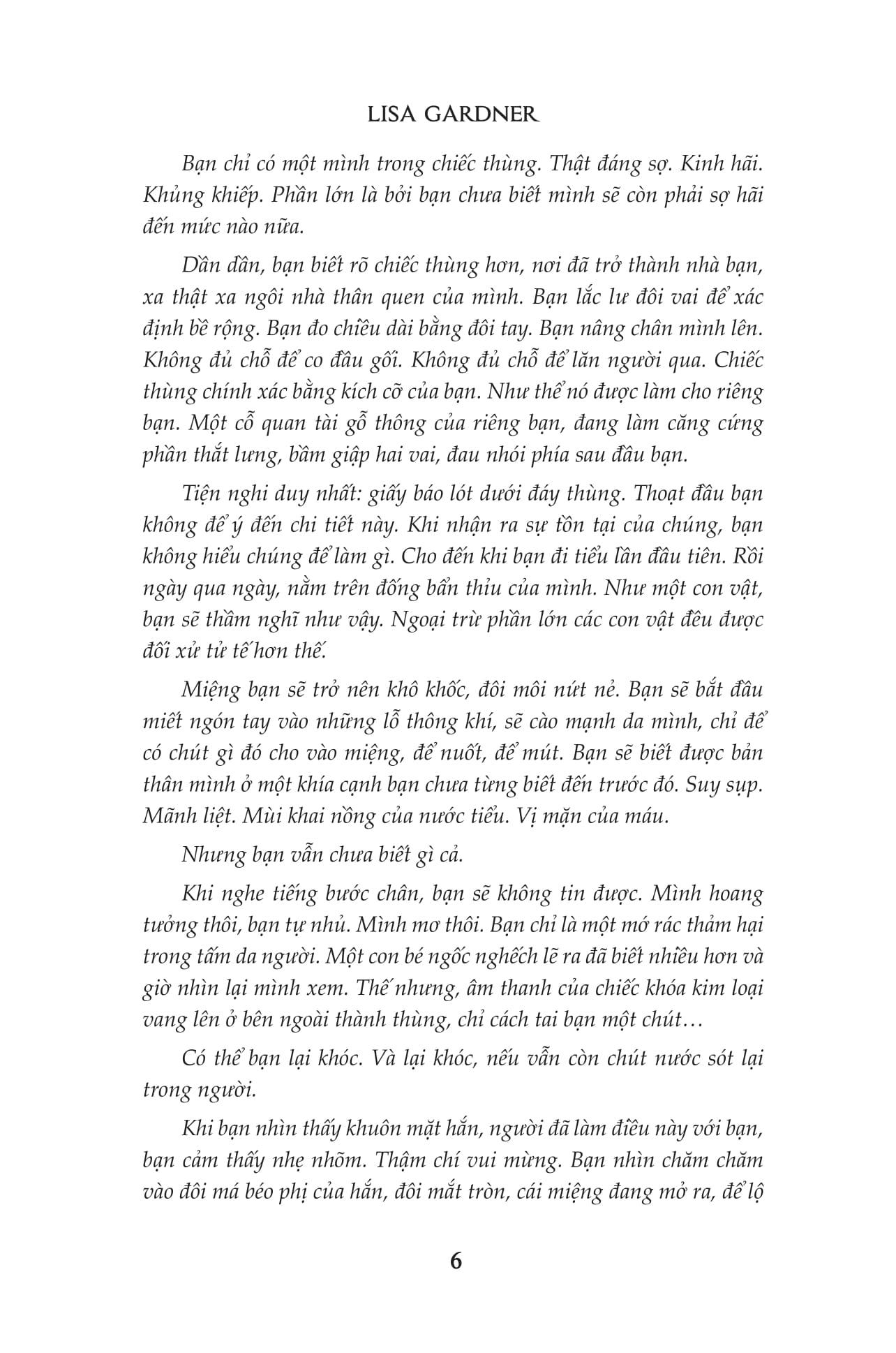 LISA GARDNER

Bạn chỉ có một mình trong chiếc thùng. Thật đáng sợ. Kinh hãi. Khủng khiếp. Phần lớn là bởi bạn chưa biết mình sẽ còn phải sợ hãi đến mức nào nữa.

Dần dần, bạn biết rõ chiếc thùng hơn, nơi đã trở thành nhà bạn, xa thật xa ngôi nhà thân quen của mình. Bạn lắc lư đôi vai để xác định bề rộng. Bạn đo chiều dài bằng đôi tay. Bạn nâng chân mình lên. Không đủ chỗ để co đầu gối. Không đủ chỗ để lăn người qua. Chiếc thùng chính xác bằng kích cỡ của bạn. Như thể nó được làm cho riêng bạn. Một cỗ quan tài gỗ thông của riêng bạn, đang làm căng cứng phần thắt lưng, bầm giập hai vai, đau nhói phía sau đầu bạn.

Tiện nghi duy nhất: giấy báo lót dưới đáy thùng. Thoạt đầu bạn không để ý đến chi tiết này. Khi nhận ra sự tồn tại của chúng, bạn không hiểu chúng để làm gì. Cho đến khi bạn đi tiểu lần đầu tiên. Rồi ngày qua ngày, nằm trên đống bẩn thỉu của mình. Như một con vật, bạn sẽ thầm nghĩ như vậy. Ngoại trừ phần lớn các con vật đều được đối xử tử tế hơn thế.

Miệng bạn sẽ trở nên khô khốc, đôi môi nứt nẻ. Bạn sẽ bắt đầu miết ngón tay vào những lỗ thông khí, sẽ cào mạnh da mình, chỉ để có chút gì đó cho vào miệng, để nuốt, để mút. Bạn sẽ biết được bản thân mình ở một khía cạnh bạn chưa từng biết đến trước đó. Suy sụp. Mãnh liệt. Mùi khai nồng của nước tiểu. Vị mặn của máu.

Nhưng bạn vẫn chưa biết gì cả.

Khi nghe tiếng bước chân, bạn sẽ không tin được. Mình hoang tưởng thôi, bạn tự nhủ. Mình mơ thôi. Bạn chỉ là một mớ rác thảm hại trong tấm da người. Một con bé ngốc nghếch lẽ ra đã biết nhiều hơn và giờ nhìn lại mình xem. Thế nhưng, âm thanh của chiếc khóa kim loại vang lên ở bên ngoài thành thùng, chỉ cách tai bạn một chút…

Có thể bạn lại khóc. Và lại khóc, nếu vẫn còn chút nước sót lại trong người.

Khi bạn nhìn thấy khuôn mặt hắn, người đã làm điều này với bạn, bạn cảm thấy nhẹ nhõm. Thậm chí vui mừng. Bạn nhìn chăm chăm vào đôi má béo phị của hắn, đôi mắt tròn, cái miệng đang mở ra, để lộ

6